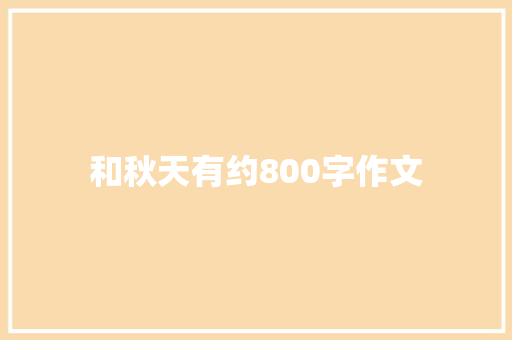 和秋天有约800字作文